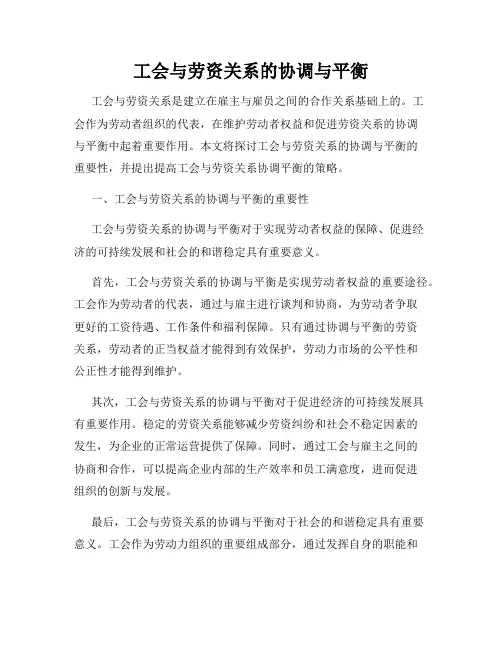 工会与劳资关系的协调与平衡

工会与劳资关系是建立在雇主与雇员之间的合作关系基础上的。工会作为劳动者组织的代表，在维护劳动者权益和促进劳资关系的协调与平衡中起着重要作用。本文将探讨工会与劳资关系的协调与平衡的重要性，并提出提高工会与劳资关系协调平衡的策略。

一、工会与劳资关系的协调与平衡的重要性

工会与劳资关系的协调与平衡对于实现劳动者权益的保障、促进经济的可持续发展和社会的和谐稳定具有重要意义。

首先，工会与劳资关系的协调与平衡是实现劳动者权益的重要途径。工会作为劳动者的代表，通过与雇主进行谈判和协商，为劳动者争取更好的工资待遇、工作条件和福利保障。只有通过协调与平衡的劳资关系，劳动者的正当权益才能得到有效保护，劳动力市场的公平性和公正性才能得到维护。

其次，工会与劳资关系的协调与平衡对于促进经济的可持续发展具有重要作用。稳定的劳资关系能够减少劳资纠纷和社会不稳定因素的发生，为企业的正常运营提供了保障。同时，通过工会与雇主之间的协商和合作，可以提高企业内部的生产效率和员工满意度，进而促进组织的创新与发展。

最后，工会与劳资关系的协调与平衡对于社会的和谐稳定具有重要意义。工会作为劳动力组织的重要组成部分，通过发挥自身的职能和